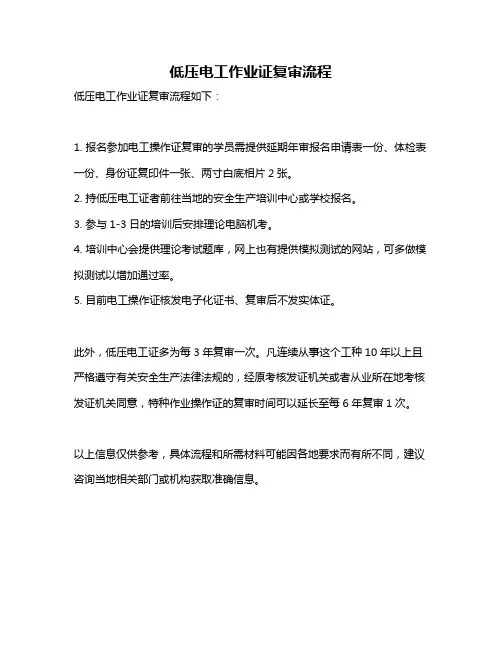 低压电工作业证复审流程

低压电工作业证复审流程如下：

1. 报名参加电工操作证复审的学员需提供延期年审报名申请表一份、体检表一份、身份证复印件一张、两寸白底相片 2 张。

2. 持低压电工证者前往当地的安全生产培训中心或学校报名。

3. 参与 1-3 日的培训后安排理论电脑机考。

4. 培训中心会提供理论考试题库，网上也有提供模拟测试的网站，可多做模拟测试以增加通过率。

5. 目前电工操作证核发电子化证书、复审后不发实体证。

此外，低压电工证多为每 3 年复审一次。凡连续从事这个工种 10 年以上且严格遵守有关安全生产法律法规的，经原考核发证机关或者从业所在地考核发证机关同意，特种作业操作证的复审时间可以延长至每 6 年复审 1 次。

以上信息仅供参考，具体流程和所需材料可能因各地要求而有所不同，建议咨询当地相关部门或机构获取准确信息。